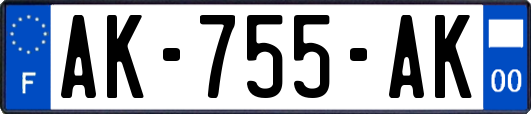 F
AK-755-AK
00